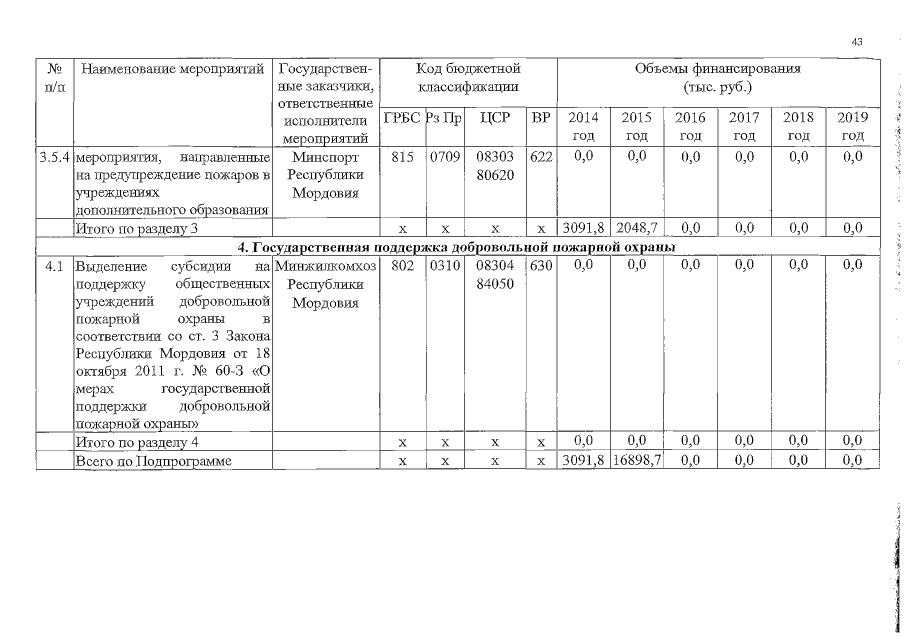 43

| № п/п | Наименование мероприятий | Государственные заказчики, ответственные исполнители мероприятий | Код бюджетной классификации | | | | Объемы финансирования (тыс. руб.) | | | | | |
|---|---|---|---|---|---|---|---|---|---|---|---|---|
| | | | ГРБС | Рз Пр | ЦСР | ВР | 2014 год | 2015 год | 2016 год | 2017 год | 2018 год | 2019 год |
| 3.5.4 | мероприятия, направленные на предупреждение пожаров в учреждениях дополнительного образования | Минспорт Республики Мордовия | 815 | 0709 | 08303 80620 | 622 | 0,0 | 0,0 | 0,0 | 0,0 | 0,0 | 0,0 |
| | Итого по разделу 3 | | х | х | х | х | 3091,8 | 2048,7 | 0,0 | 0,0 | 0,0 | 0,0 |
| 4. Государственная поддержка добровольной пожарной охраны | | | | | | | | | | | | |
| 4.1 | Выделение субсидии на поддержку общественных учреждений добровольной пожарной охраны в соответствии со ст. 3 Закона Республики Мордовия от 18 октября 2011 г. № 60-З «О мерах государственной поддержки добровольной пожарной охраны» | Минжилкомхоз Республики Мордовия | 802 | 0310 | 08304 84050 | 630 | 0,0 | 0,0 | 0,0 | 0,0 | 0,0 | 0,0 |
| | Итого по разделу 4 | | х | х | х | х | 0,0 | 0,0 | 0,0 | 0,0 | 0,0 | 0,0 |
| | Всего по Подпрограмме | | х | х | х | х | 3091,8 | 16898,7 | 0,0 | 0,0 | 0,0 | 0,0 |